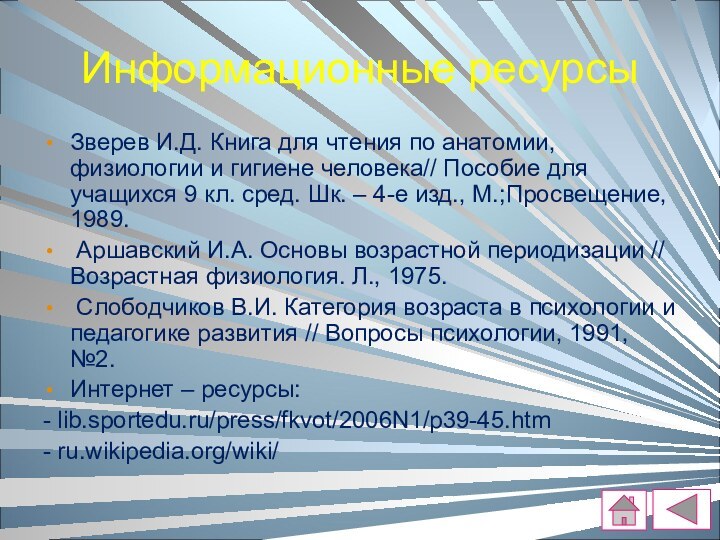 Информационные ресурсы

• Зверев И.Д. Книга для чтения по анатомии, физиологии и гигиене человека// Пособие для учащихся 9 кл. сред. Шк. – 4-е изд., М.;Просвещение, 1989.
• Аршавский И.А. Основы возрастной периодизации // Возрастная физиология. Л., 1975.
• Слободчиков В.И. Категория возраста в психологии и педагогике развития // Вопросы психологии, 1991, №2.
• Интернет – ресурсы:
- lib.sportedu.ru/press/fkvot/2006N1/p39-45.htm
- ru.wikipedia.org/wiki/